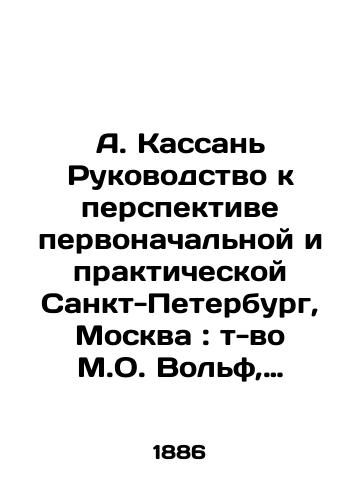 А. Кассань Руководство к перспективе первоначальной и практической Санкт-Петербург, Москва : т-во М.О. Вольф,...

1886